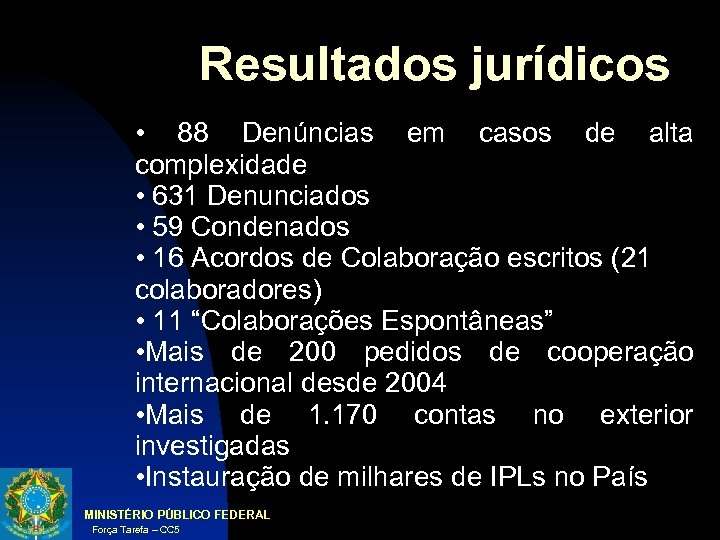 Resultados jurídicos

• 88 Denúncias em casos de alta complexidade
• 631 Denunciados
• 59 Condenados
• 16 Acordos de Colaboração escritos (21 colaboradores)
• 11 “Colaborações Espontâneas”
•Mais de 200 pedidos de cooperação internacional desde 2004
•Mais de 1.170 contas no exterior investigadas
•Instauração de milhares de IPLs no País

MINISTÉRIO PÚBLICO FEDERAL
Força Tarefa – CC5